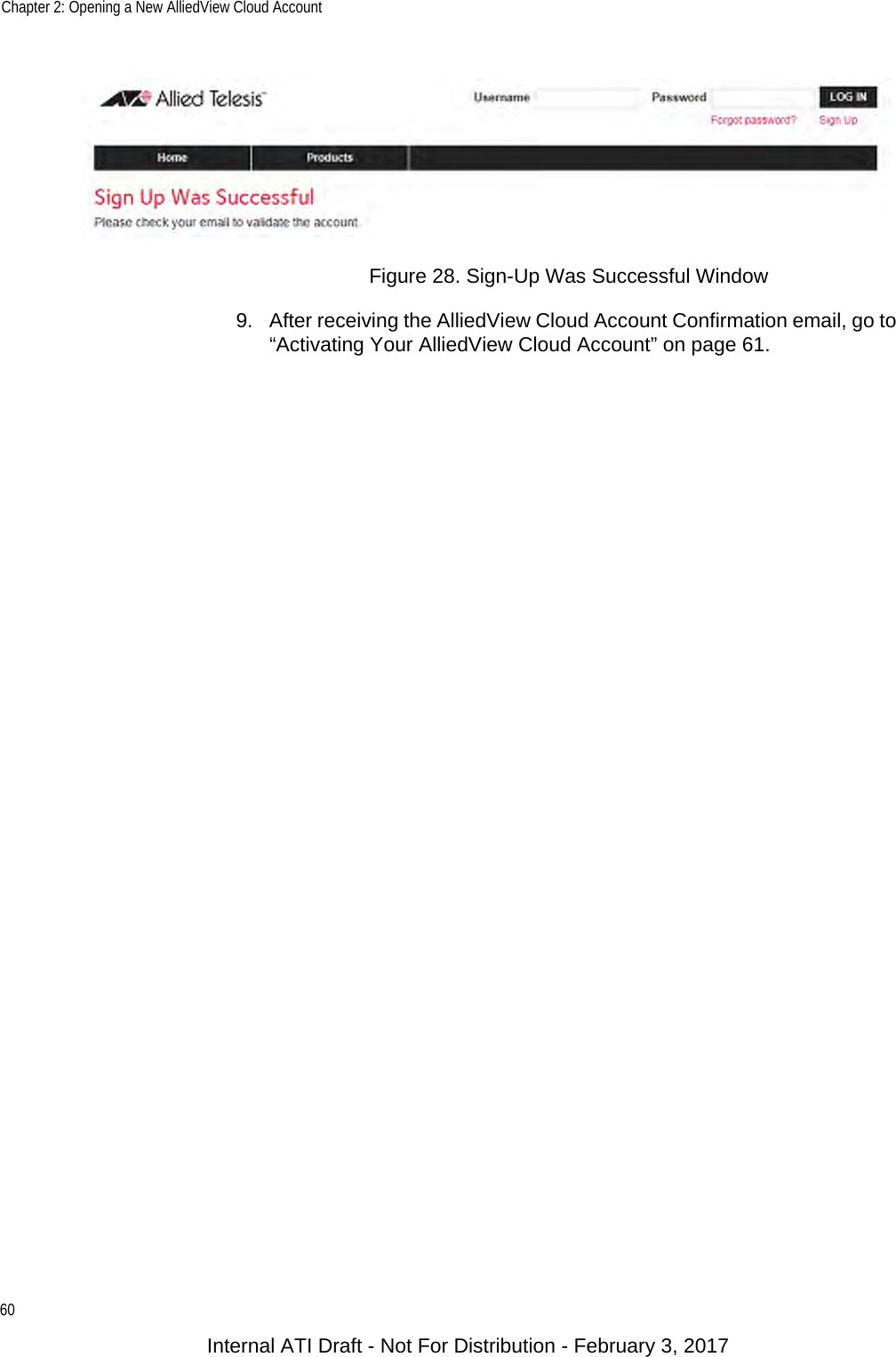 Chapter 2: Opening a New AlliedView Cloud Account

Allied Telesis

Username Password LOG IN

Forgot password? Sign Up

Home Products

Sign Up Was Successful

Please check your email to validate the account

Figure 28. Sign-Up Was Successful Window

9. After receiving the AlliedView Cloud Account Confirmation email, go to “Activating Your AlliedView Cloud Account” on page 61.

60

Internal ATI Draft - Not For Distribution - February 3, 2017